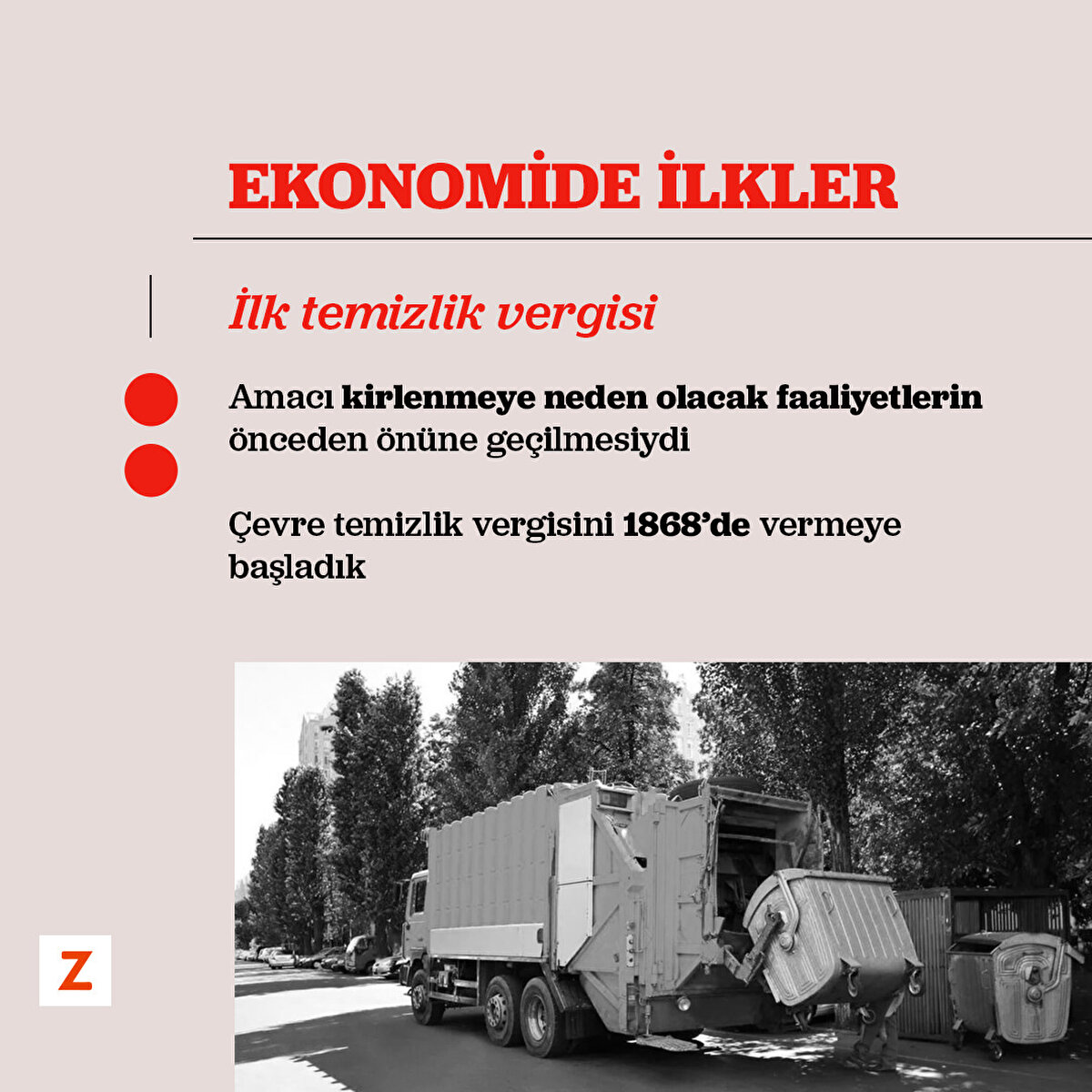 EKONOMİDE İLKLER

İlk temizlik vergisi

Amacı kirlenmeye neden olacak faaliyetlerin önceden önüne geçilmesiydi

Çevre temizlik vergisini 1868'de vermeye başladık

Z